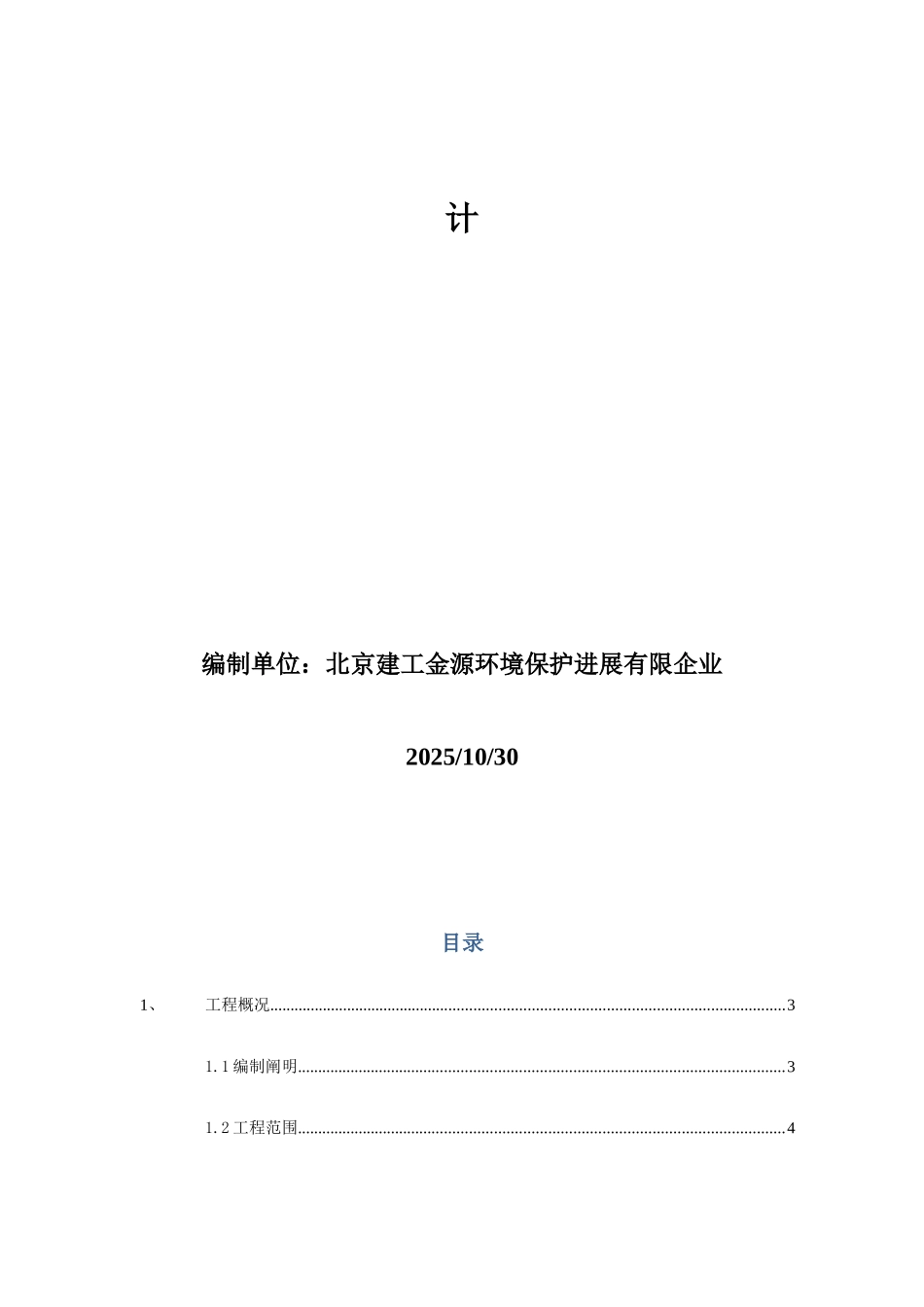 计

编制单位：北京建工金源环境保护进展有限企业

2025/10/30

目录

1、 工程概况 3

1.1编制阐明 3

1.2工程范围 4